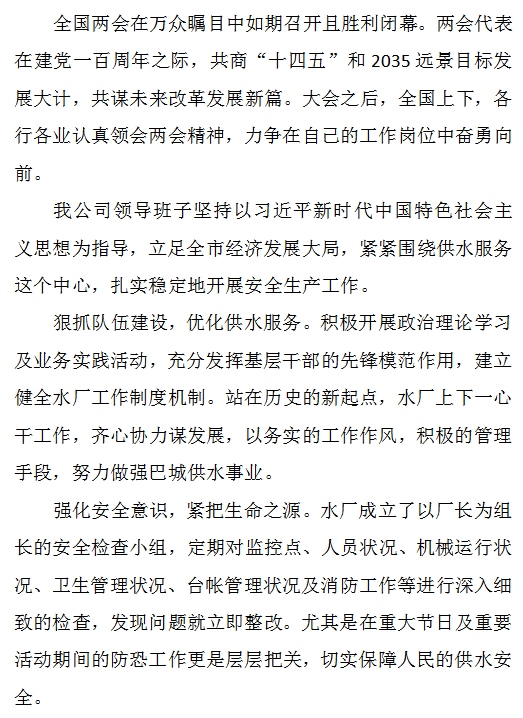 全国两会在万众瞩目中如期召开且胜利闭幕。两会代表在建党一百周年之际，共商“十四五”和 2035 远景目标发展大计，共谋未来改革发展新篇。大会之后，全国上下，各行各业认真领会两会精神，力争在自己的工作岗位中奋勇向前。

我公司领导班子坚持以习近平新时代中国特色社会主义思想为指导，立足全市经济发展大局，紧紧围绕供水服务这个中心，扎实稳定地开展安全生产工作。

狠抓队伍建设，优化供水服务。积极开展政治理论学习及业务实践活动，充分发挥基层干部的先锋模范作用，建立健全水厂工作制度机制。站在历史的新起点，水厂上下一心干工作，齐心协力谋发展，以务实的工作作风，积极的管理手段，努力做强巴城供水事业。

强化安全意识，紧把生命之源。水厂成立了以厂长为组长的安全检查小组，定期对监控点、人员状况、机械运行状况、卫生管理状况、台帐管理状况及消防工作等进行深入细致的检查，发现问题就立即整改。尤其是在重大节日及重要活动期间的防恐工作更是层层把关，切实保障人民的供水安全。